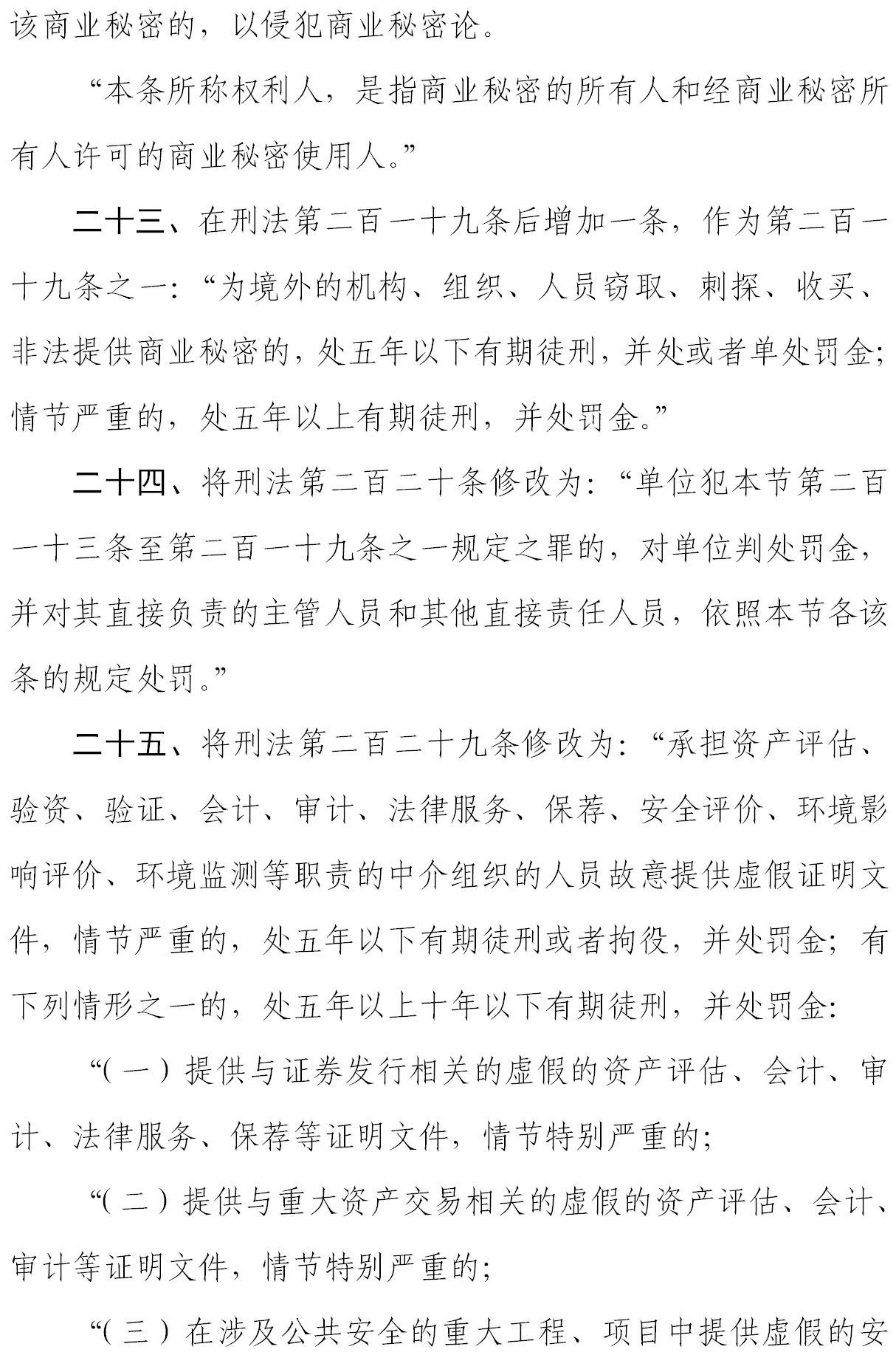 该商业秘密的，以侵犯商业秘密论。

“本条所称权利人，是指商业秘密的所有人和经商业秘密所有人许可的商业秘密使用人。”

二十三、在刑法第二百一十九条后增加一条，作为第二百一十九条之一：“为境外的机构、组织、人员窃取、刺探、收买、非法提供商业秘密的，处五年以下有期徒刑，并处或者单处罚金；情节严重的，处五年以上有期徒刑，并处罚金。”

二十四、将刑法第二百二十条修改为：“单位犯本节第二百一十三条至第二百一十九条之一规定之罪的，对单位判处罚金，并对其直接负责的主管人员和其他直接责任人员，依照本节各该条的规定处罚。”

二十五、将刑法第二百二十九条修改为：“承担资产评估、验资、验证、会计、审计、法律服务、保荐、安全评价、环境影响评价、环境监测等职责的中介组织的人员故意提供虚假证明文件，情节严重的，处五年以下有期徒刑或者拘役，并处罚金；有下列情形之一的，处五年以上十年以下有期徒刑，并处罚金：

“（一）提供与证券发行相关的虚假的资产评估、会计、审计、法律服务、保荐等证明文件，情节特别严重的；

“（二）提供与重大资产交易相关的虚假的资产评估、会计、审计等证明文件，情节特别严重的；

“（三）在涉及公共安全的重大工程、项目中提供虚假的安